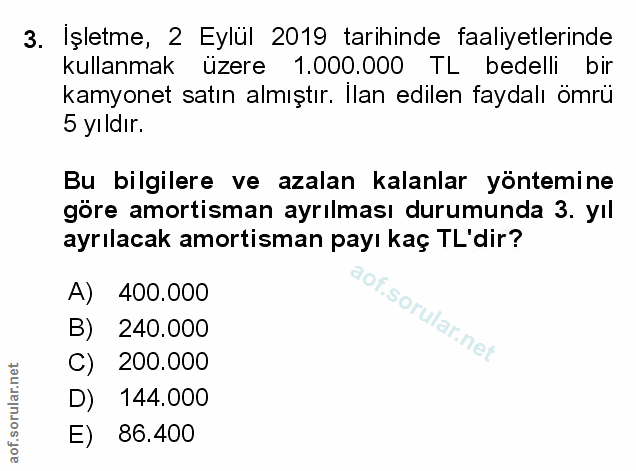 3. İşletme, 2 Eylül 2019 tarihinde faaliyetlerinde kullanmak üzere 1.000.000 TL bedelli bir kamyonet satın almıştır. İlan edilen faydalı ömrü 5 yıldır.

Bu bilgilere ve azalan kalanlar yöntemine göre amortisman ayrılması durumunda 3. yıl ayrılacak amortisman payı kaç TL'dir?

aof.sorular.net

A) 400.000
B) 240.000
C) 200.000
D) 144.000
E) 86.400

aof.sorular.net